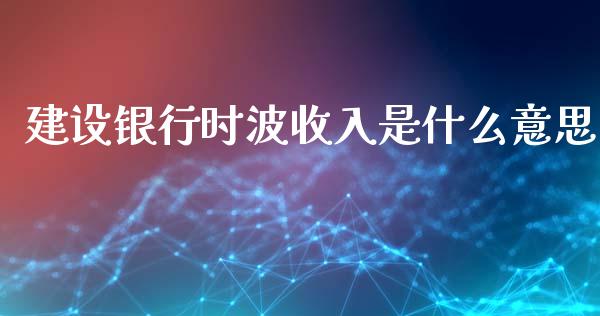 建设银行时波收入是什么意思